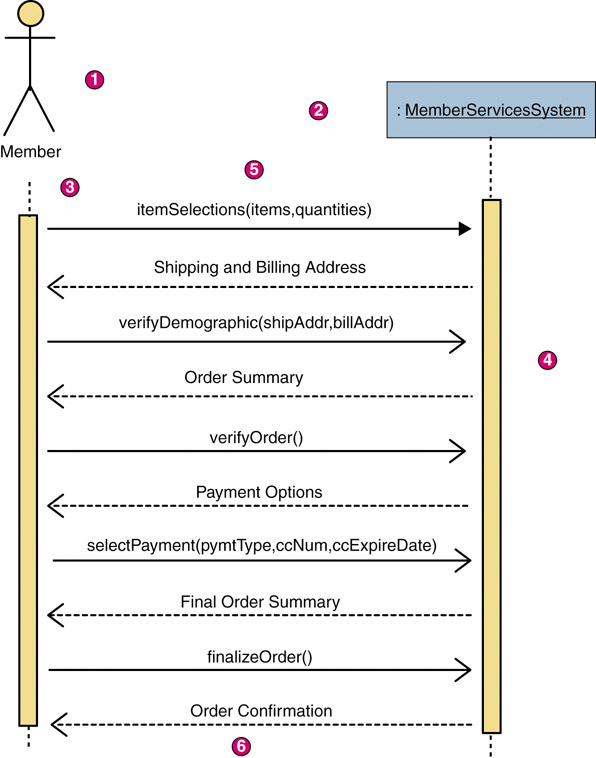 1

2

: MemberServicesSystem

Member

5

3

itemSelections(items,quantities)

Shipping and Billing Address

verifyDemographic(shipAddr,billAddr)

4

Order Summary

verifyOrder()

Payment Options

selectPayment(pymtType,ccNum,ccExpireDate)

Final Order Summary

finalizeOrder()

Order Confirmation

6